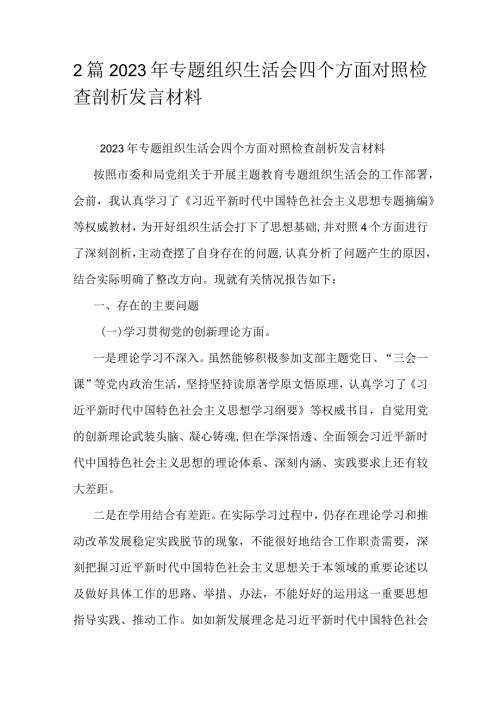 2篇2023年专题组织生活会四个方面对照检查剖析发言材料

2023年专题组织生活会四个方面对照检查剖析发言材料

按照市委和局党组关于开展主题教育专题组织生活会的工作部署，会前，我认真学习了《习近平新时代中国特色社会主义思想专题摘编》等权威教材，为开好组织生活会打下了思想基础，并对照4个方面进行了深刻剖析，主动查摆了自身存在的问题，认真分析了问题产生的原因，结合实际明确了整改方向。现就有关情况报告如下：

一、存在的主要问题

(一)学习贯彻党的创新理论方面。

一是理论学习不深入。虽然能够积极参加支部主题党日、“三会一课”等党内政治生活，坚持坚持读原著学原文悟原理，认真学习了《习近平新时代中国特色社会主义思想学习纲要》等权威书目，自觉用党的创新理论武装头脑、凝心铸魂，但在学深悟透、全面领会习近平新时代中国特色社会主义思想的理论体系、深刻内涵、实践要求上还有较大差距。

二是在学用结合有差距。在实际学习过程中，仍存在理论学习和推动改革发展稳定实践脱节的现象，不能很好地结合工作职责需要，深刻把握习近平新时代中国特色社会主义思想关于本领域的重要论述以及做好具体工作的思路、举措、办法，不能好好的运用这一重要思想指导实践、推动工作。如如新发展理念是习近平新时代中国特色社会